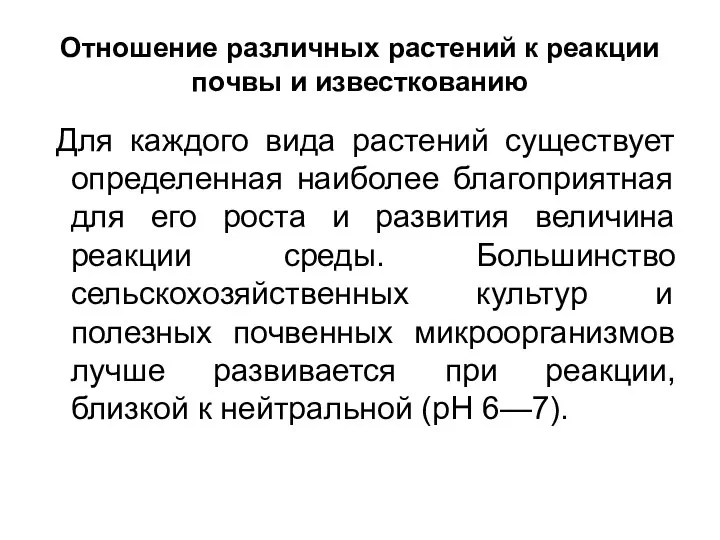 Отношение различных растений к реакции почвы и известкованию

Для каждого вида растений существует определенная наиболее благоприятная для его роста и развития величина реакции среды. Большинство сельскохозяйственных культур и полезных почвенных микроорганизмов лучше развивается при реакции, близкой к нейтральной (рН 6—7).